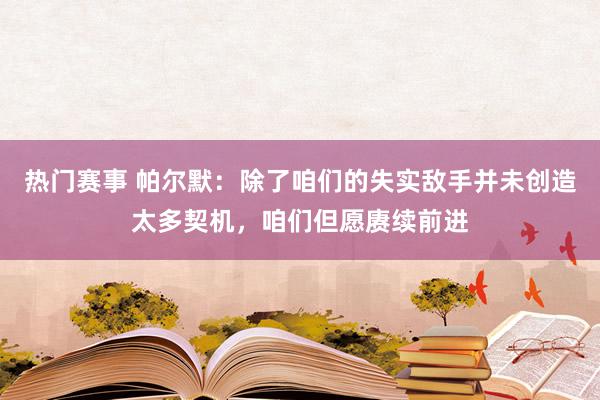 热门赛事 帕尔默：除了咱们的失实敌手并未创造太多契机，咱们但愿赓续前进